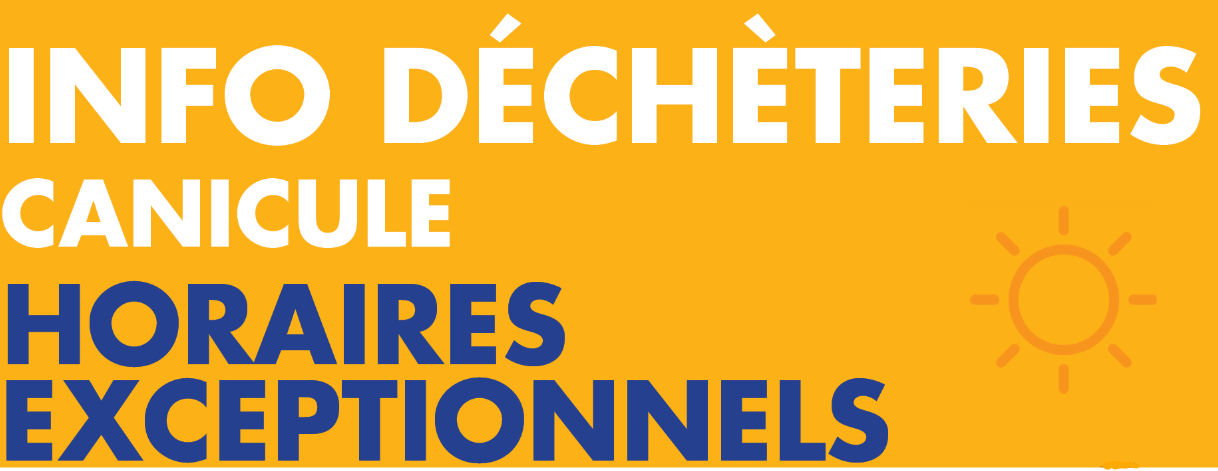 INFO DÉCHÈTERIES
CANICULE
HORAIRES
EXCEPTIONNELS